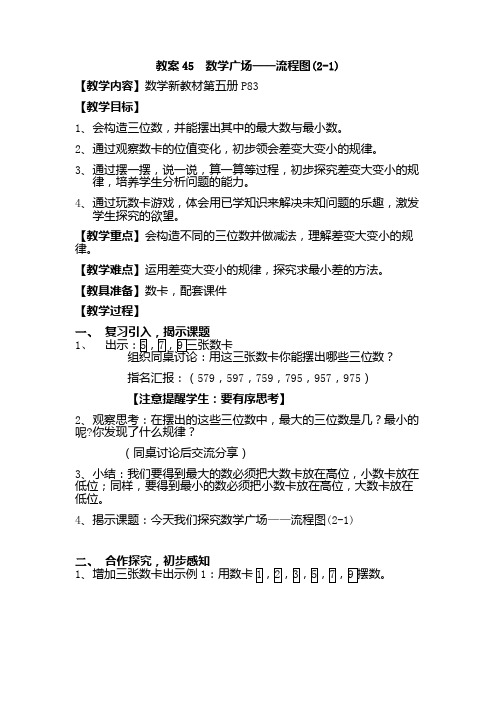 教案 45　数学广场——流程图(2-1)

【教学内容】数学新教材第五册 P83

【教学目标】

1、会构造三位数，并能摆出其中的最大数与最小数。

2、通过观察数卡的位值变化，初步领会差变大变小的规律。

3、通过摆一摆，说一说，算一算等过程，初步探究差变大变小的规律，培养学生分析问题的能力。

4、通过玩数卡游戏，体会用已学知识来解决未知问题的乐趣，激发学生探究的欲望。

【教学重点】会构造不同的三位数并做减法，理解差变大变小的规律。

【教学难点】运用差变大变小的规律，探究求最小差的方法。

【教具准备】数卡，配套课件

【教学过程】

一、　复习引入，揭示课题

1、　出示：5，7，9三张数卡

组织同桌讨论：用这三张数卡你能摆出哪些三位数？

指名汇报：（579，597，759，795，957，975）

【注意提醒学生：要有序思考】

2、观察思考：在摆出的这些三位数中，最大的三位数是几？最小的呢?你发现了什么规律？

（同桌讨论后交流分享）

3、小结：我们要得到最大的数必须把大数卡放在高位，小数卡放在低位；同样，要得到最小的数必须把小数卡放在高位，大数卡放在低位。

4、揭示课题：今天我们探究数学广场——流程图(2-1)

二、　合作探究，初步感知

1、增加三张数卡出示例 1：用数卡 1，2，3，5，7，9摆数。